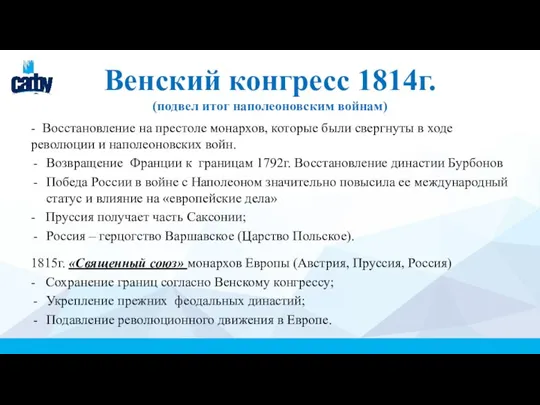 caby

Венский конгресс 1814г.
(подвел итог наполеоновским войнам)

- Восстановление на престоле монархов, которые были свергнуты в ходе революции и наполеоновских войн.
- Возвращение Франции к границам 1792г. Восстановление династии Бурбонов
- Победа России в войне с Наполеоном значительно повысила ее международный статус и влияние на «европейские дела»
- Пруссия получает часть Саксонии;
- Россия – герцогство Варшавское (Царство Польское).

1815г. «Священный союз» монархов Европы (Австрия, Пруссия, Россия)
- Сохранение границ согласно Венскому конгрессу;
- Укрепление прежних феодальных династий;
- Подавление революционного движения в Европе.